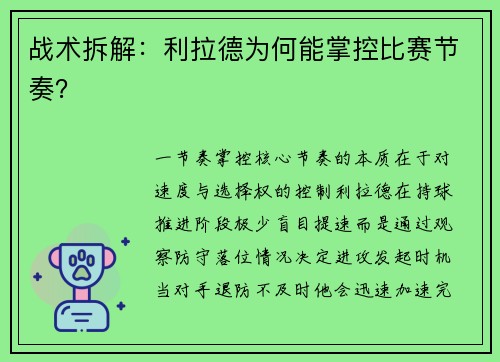 战术拆解：利拉德为何能掌控比赛节奏？

一节奏掌控核心节奏的本质在于对速度与选择权的控制利拉德在持球推进阶段极少盲目提速而是通过观察防守落位情况决定进攻发起时机当对手退防不及时他会迅速加速完